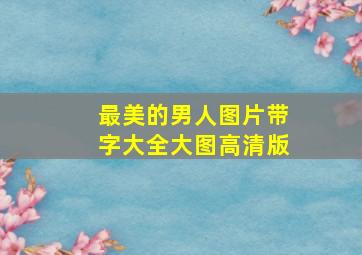 最美的男人图片带字大全大图高清版